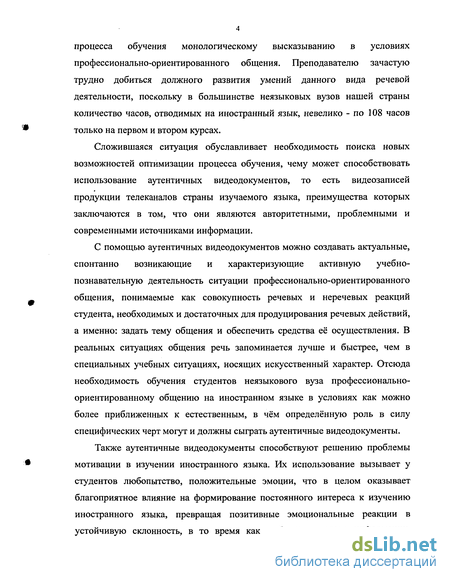 4

процесса обучения монологическому высказыванию в условиях профессионально-ориентированного общения. Преподавателю зачастую трудно добиться должного развития умений данного вида речевой деятельности, поскольку в большинстве неязыковых вузов нашей страны количество часов, отводимых на иностранный язык, невелико - по 108 часов только на первом и втором курсах.

Сложившаяся ситуация обуславливает необходимость поиска новых возможностей оптимизации процесса обучения, чему может способствовать использование аутентичных видеодокументов, то есть видеозаписей продукции телеканалов страны изучаемого языка, преимущества которых заключаются в том, что они являются авторитетными, проблемными и современными источниками информации.

С помощью аутентичных видеодокументов можно создавать актуальные, спонтанно возникающие и характеризующие активную учебно-познавательную деятельность ситуации профессионально-ориентированного общения, понимаемые как совокупность речевых и неречевых реакций студента, необходимых и достаточных для продуцирования речевых действий, а именно: задать тему общения и обеспечить средства её осуществления. В реальных ситуациях общения речь запоминается лучше и быстрее, чем в специальных учебных ситуациях, носящих искусственный характер. Отсюда необходимость обучения студентов неязыкового вуза профессионально-ориентированному общению на иностранном языке в условиях как можно более приближенных к естественным, в чём определённую роль в силу специфических черт могут и должны сыграть аутентичные видеодокументы.

Также аутентичные видеодокументы способствуют решению проблемы мотивации в изучении иностранного языка. Их использование вызывает у студентов любопытство, положительные эмоции, что в целом оказывает благоприятное влияние на формирование постоянного интереса к изучению иностранного языка, превращая позитивные эмоциональные реакции в устойчивую склонность, в то время как

dsLib.net
библиотека диссертаций